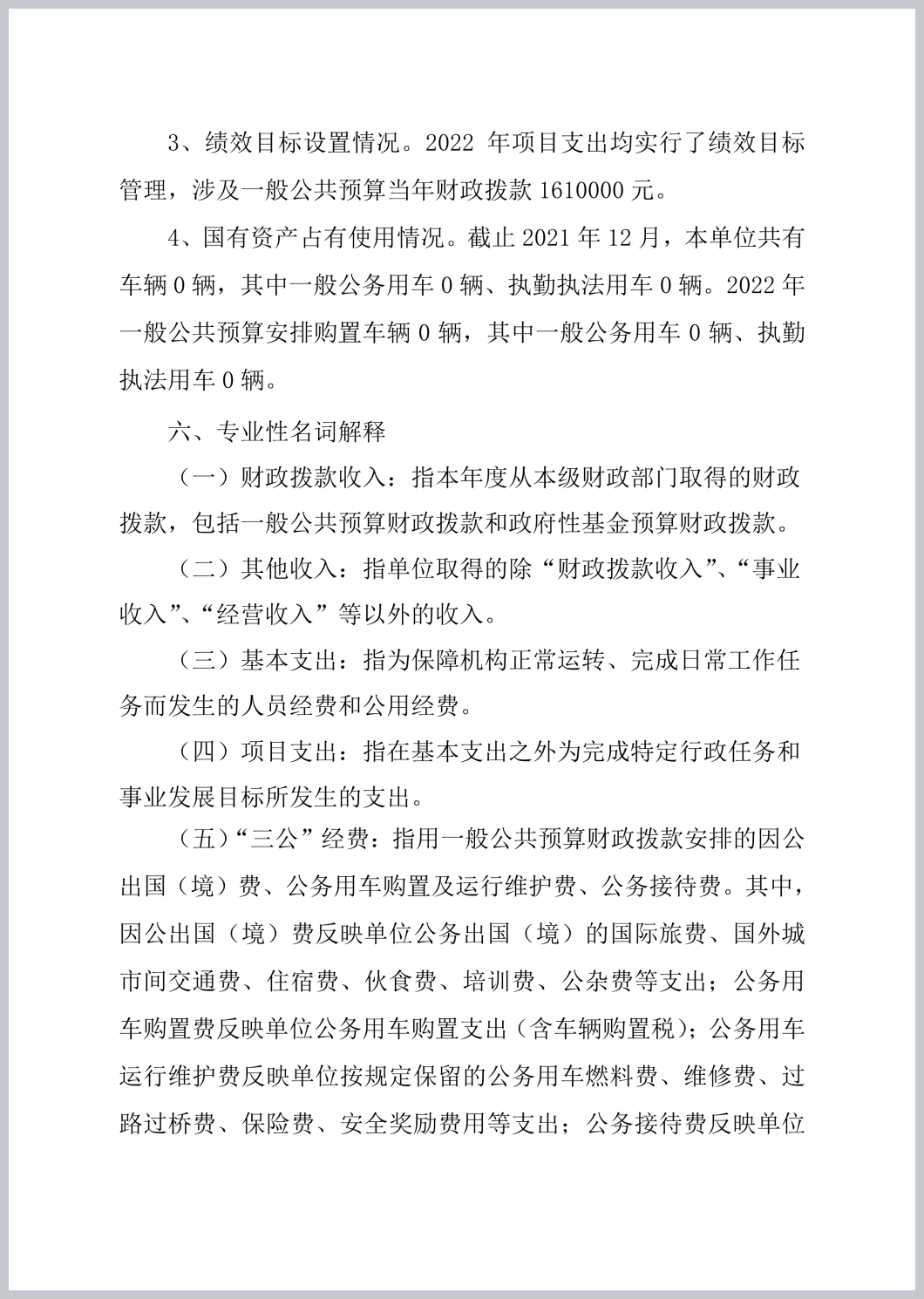 3、绩效目标设置情况。2022年项目支出均实行了绩效目标管理，涉及一般公共预算当年财政拨款1610000元。

4、国有资产占有使用情况。截止2021年12月，本单位共有车辆0辆，其中一般公务用车0辆、执勤执法用车0辆。2022年一般公共预算安排购置车辆0辆，其中一般公务用车0辆、执勤执法用车0辆。

六、专业性名词解释

（一）财政拨款收入：指本年度从本级财政部门取得的财政拨款，包括一般公共预算财政拨款和政府性基金预算财政拨款。

（二）其他收入：指单位取得的除“财政拨款收入”、“事业收入”、“经营收入”等以外的收入。

（三）基本支出：指为保障机构正常运转、完成日常工作任务而发生的人员经费和公用经费。

（四）项目支出：指在基本支出之外为完成特定行政任务和事业发展目标所发生的支出。

（五）“三公”经费：指用一般公共预算财政拨款安排的因公出国（境）费、公务用车购置及运行维护费、公务接待费。其中，因公出国（境）费反映单位公务出国（境）的国际旅费、国外城市间交通费、住宿费、伙食费、培训费、公杂费等支出；公务用车购置费反映单位公务用车购置支出（含车辆购置税）；公务用车运行维护费反映单位按规定保留的公务用车燃料费、维修费、过路过桥费、保险费、安全奖励费用等支出；公务接待费反映单位